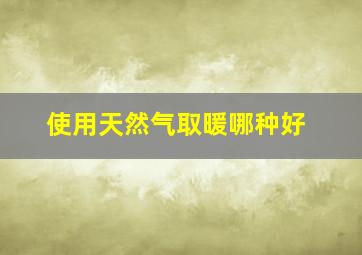 使用天然气取暖哪种好